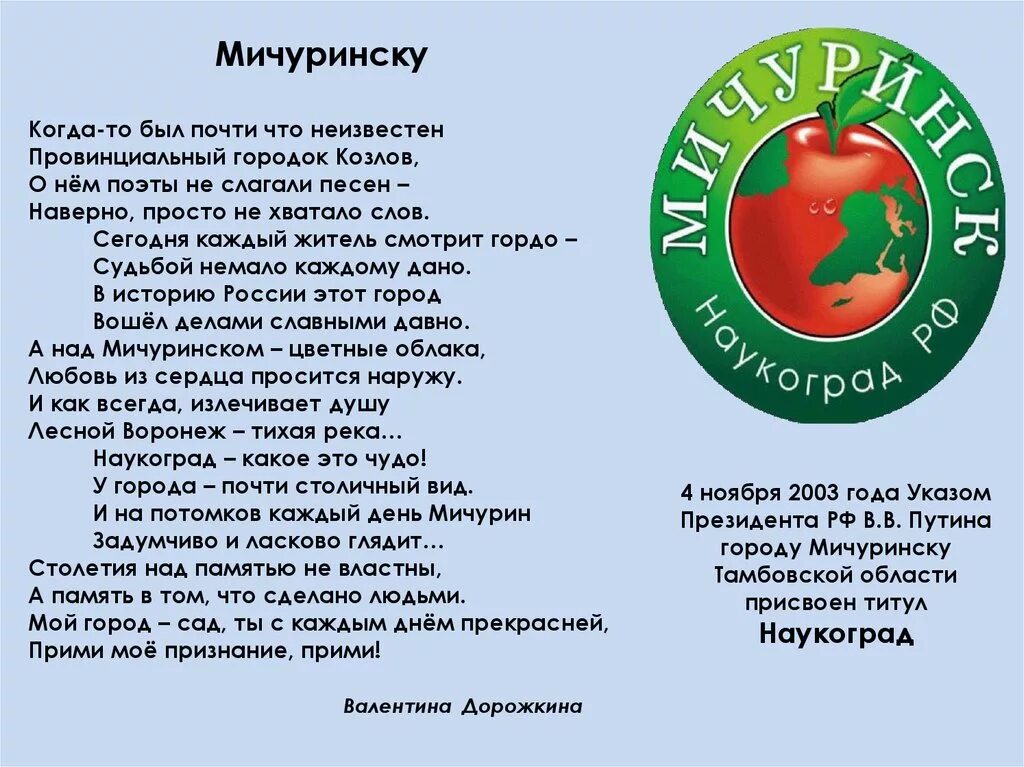 Мичуринску

Когда-то был почти что неизвестен
Провинциальный городок Козлов,
О нём поэты не слагали песен –
Наверно, просто не хватало слов.
Сегодня каждый житель смотрит гордо –
Судьбой немало каждому дано.
В историю России этот город
Вошёл делами славными давно.
А над Мичуринском – цветные облака,
Любовь из сердца просится наружу.
И как всегда, излечивает душу
Лесной Воронеж – тихая река…
Наукоград – какое это чудо!
У города – почти столичный вид.
И на потомков каждый день Мичурин
Задумчиво и ласково глядит…
Столетия над памятью не властны,
А память в том, что сделано людьми.
Мой город – сад, ты с каждым днём прекрасней,
Прими моё признание, прими!

Валентина Дорожкина

МИЧУРИНСК
Наукоград РФ

4 ноября 2003 года Указом Президента РФ В.В. Путина городу Мичуринску Тамбовской области присвоен титул
Наукоград